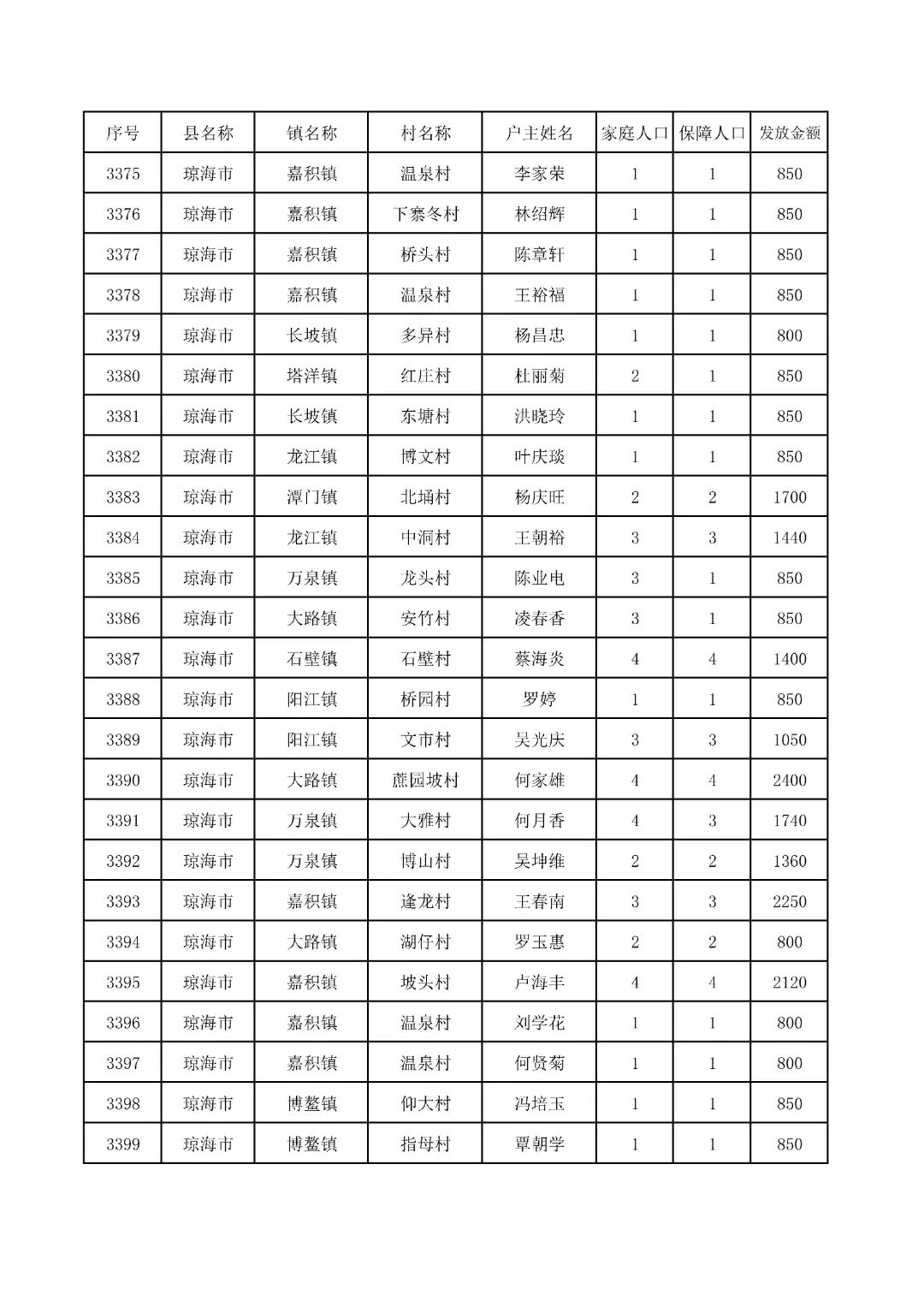 | 序号 | 县名称 | 镇名称 | 村名称 | 户主姓名 | 家庭人口 | 保障人口 | 发放金额 |
|---|---|---|---|---|---|---|---|
| 3375 | 琼海市 | 嘉积镇 | 温泉村 | 李家荣 | 1 | 1 | 850 |
| 3376 | 琼海市 | 嘉积镇 | 下寨冬村 | 林绍辉 | 1 | 1 | 850 |
| 3377 | 琼海市 | 嘉积镇 | 桥头村 | 陈章轩 | 1 | 1 | 850 |
| 3378 | 琼海市 | 嘉积镇 | 温泉村 | 王裕福 | 1 | 1 | 850 |
| 3379 | 琼海市 | 长坡镇 | 多异村 | 杨昌忠 | 1 | 1 | 800 |
| 3380 | 琼海市 | 塔洋镇 | 红庄村 | 杜丽菊 | 2 | 1 | 850 |
| 3381 | 琼海市 | 长坡镇 | 东塘村 | 洪晓玲 | 1 | 1 | 850 |
| 3382 | 琼海市 | 龙江镇 | 博文村 | 叶庆琰 | 1 | 1 | 850 |
| 3383 | 琼海市 | 潭门镇 | 北埇村 | 杨庆旺 | 2 | 2 | 1700 |
| 3384 | 琼海市 | 龙江镇 | 中洞村 | 王朝裕 | 3 | 3 | 1440 |
| 3385 | 琼海市 | 万泉镇 | 龙头村 | 陈业电 | 3 | 1 | 850 |
| 3386 | 琼海市 | 大路镇 | 安竹村 | 凌春香 | 3 | 1 | 850 |
| 3387 | 琼海市 | 石壁镇 | 石壁村 | 蔡海炎 | 4 | 4 | 1400 |
| 3388 | 琼海市 | 阳江镇 | 桥园村 | 罗婷 | 1 | 1 | 850 |
| 3389 | 琼海市 | 阳江镇 | 文市村 | 吴光庆 | 3 | 3 | 1050 |
| 3390 | 琼海市 | 大路镇 | 蔗园坡村 | 何家雄 | 4 | 4 | 2400 |
| 3391 | 琼海市 | 万泉镇 | 大雅村 | 何月香 | 4 | 3 | 1740 |
| 3392 | 琼海市 | 万泉镇 | 博山村 | 吴坤维 | 2 | 2 | 1360 |
| 3393 | 琼海市 | 嘉积镇 | 逢龙村 | 王春南 | 3 | 3 | 2250 |
| 3394 | 琼海市 | 大路镇 | 湖仔村 | 罗玉惠 | 2 | 2 | 800 |
| 3395 | 琼海市 | 嘉积镇 | 坡头村 | 卢海丰 | 4 | 4 | 2120 |
| 3396 | 琼海市 | 嘉积镇 | 温泉村 | 刘学花 | 1 | 1 | 800 |
| 3397 | 琼海市 | 嘉积镇 | 温泉村 | 何贤菊 | 1 | 1 | 800 |
| 3398 | 琼海市 | 博鳌镇 | 仰大村 | 冯培玉 | 1 | 1 | 850 |
| 3399 | 琼海市 | 博鳌镇 | 指母村 | 覃朝学 | 1 | 1 | 850 |